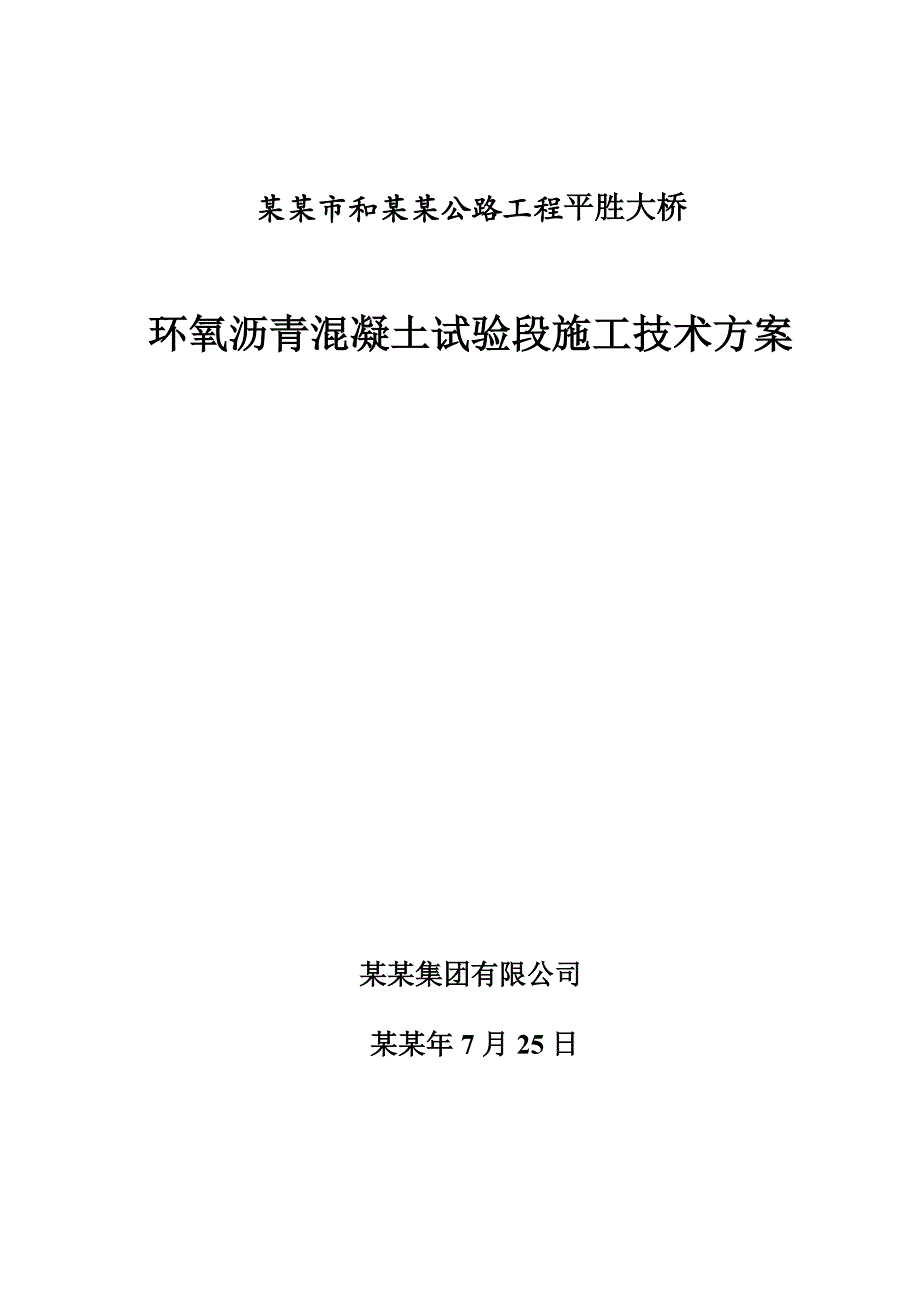 某某市和某某公路工程平胜大桥

环氧沥青混凝土试验段施工技术方案

某某集团有限公司

某某年 7 月 25 日